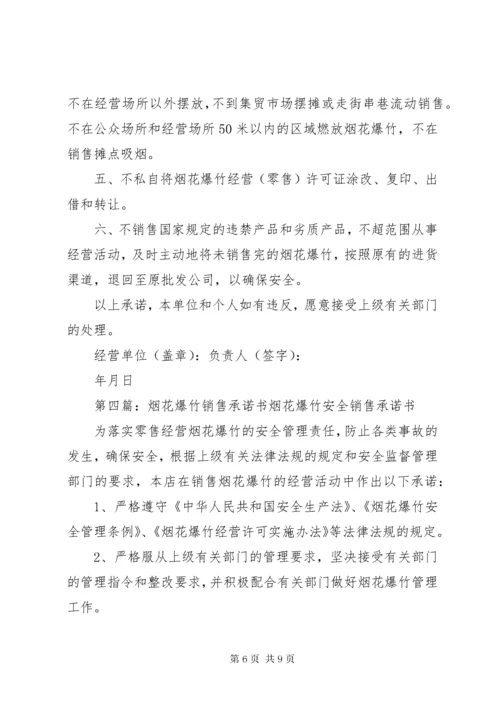 不在经营场所以外摆放，不到集贸市场摆摊或走街串巷流动销售。不在公众场所和经营场所50米以内的区域燃放烟花爆竹，不在销售摊点吸烟。

五、不私自将烟花爆竹经营（零售）许可证涂改、复印、出借和转让。

六、不销售国家规定的违禁产品和劣质产品，不超范围从事经营活动，及时主动地将未销售完的烟花爆竹，按照原有的进货渠道，退回至原批发公司，以确保安全。

以上承诺，本单位和个人如有违反，愿意接受上级有关部门的处理。

经营单位（盖章）：负责人（签字）：

年月日

第四篇：烟花爆竹销售承诺书烟花爆竹安全销售承诺书

为落实零售经营烟花爆竹的安全管理责任，防止各类事故的发生，确保安全，根据上级有关法律法规的规定和安全监督管理部门的要求，本店在销售烟花爆竹的经营活动中作出以下承诺：

1、严格遵守《中华人民共和国安全生产法》、《烟花爆竹安全管理条例》、《烟花爆竹经营许可实施办法》等法律法规的规定。

2、严格服从上级有关部门的管理要求，坚决接受有关部门的管理指令和整改要求，并积极配合有关部门做好烟花爆竹管理工作。

第6页 共9页